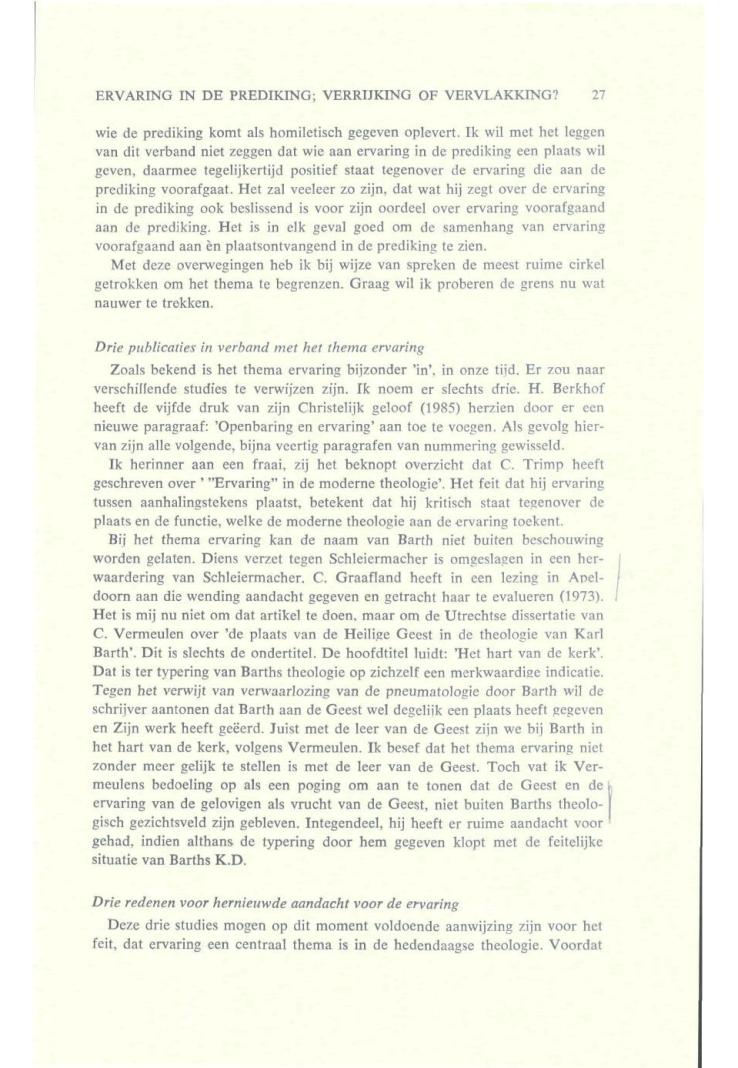 ERVARING IN DE PREDIKING; VERRIJKING OF VERVLAKKING? 27

wie de prediking komt als homiletisch gegeven oplevert. Ik wil met het leggen van dit verband niet zeggen dat wie aan ervaring in de prediking een plaats wil geven, daarmee tegelijkertijd positief staat tegenover de ervaring die aan de prediking voorafgaat. Het zal veeleer zo zijn, dat wat hij zegt over de ervaring in de prediking ook beslissend is voor zijn oordeel over ervaring voorafgaand aan de prediking. Het is in elk geval goed om de samenhang van ervaring voorafgaand aan èn plaatsontvangend in de prediking te zien.

Met deze overwegingen heb ik bij wijze van spreken de meest ruime cirkel getrokken om het thema te begrenzen. Graag wil ik proberen de grens nu wat nauwer te trekken.

Drie publicaties in verband met het thema ervaring

Zoals bekend is het thema ervaring bijzonder 'in', in onze tijd. Er zou naar verschillende studies te verwijzen zijn. Ik noem er slechts drie. H. Berkhof heeft de vijfde druk van zijn Christelijk geloof (1985) herzien door er een nieuwe paragraaf: 'Openbaring en ervaring' aan toe te voegen. Als gevolg hiervan zijn alle volgende, bijna veertig paragrafen van nummering gewisseld.

Ik herinner aan een fraai, zij het beknopt overzicht dat C. Trimp heeft geschreven over ' "Ervaring" in de moderne theologie'. Het feit dat hij ervaring tussen aanhalingstekens plaatst, betekent dat hij kritisch staat tegenover de plaats en de functie, welke de moderne theologie aan de ervaring toekent.

Bij het thema ervaring kan de naam van Barth niet buiten beschouwing worden gelaten. Diens verzet tegen Schleiermacher is omgeslagen in een herwaardering van Schleiermacher. C. Graafland heeft in een lezing in Apeldoorn aan die wending aandacht gegeven en getracht haar te evalueren (1973). Het is mij nu niet om dat artikel te doen, maar om de Utrechtse dissertatie van C. Vermeulen over 'de plaats van de Heilige Geest in de theologie van Karl Barth'. Dit is slechts de ondertitel. De hoofdtitel luidt: 'Het hart van de kerk'. Dat is ter typering van Barths theologie op zichzelf een merkwaardige indicatie. Tegen het verwijt van verwaarlozing van de pneumatologie door Barth wil de schrijver aantonen dat Barth aan de Geest wel degelijk een plaats heeft gegeven en Zijn werk heeft geëerd. Juist met de leer van de Geest zijn we bij Barth in het hart van de kerk, volgens Vermeulen. Ik besef dat het thema ervaring niet zonder meer gelijk te stellen is met de leer van de Geest. Toch vat ik Vermeulens bedoeling op als een poging om aan te tonen dat de Geest en de ervaring van de gelovigen als vrucht van de Geest, niet buiten Barths theologisch gezichtsveld zijn gebleven. Integendeel, hij heeft er ruime aandacht voor gehad, indien althans de typering door hem gegeven klopt met de feitelijke situatie van Barths K.D.

Drie redenen voor hernieuwde aandacht voor de ervaring

Deze drie studies mogen op dit moment voldoende aanwijzing zijn voor het feit, dat ervaring een centraal thema is in de hedendaagse theologie. Voordat